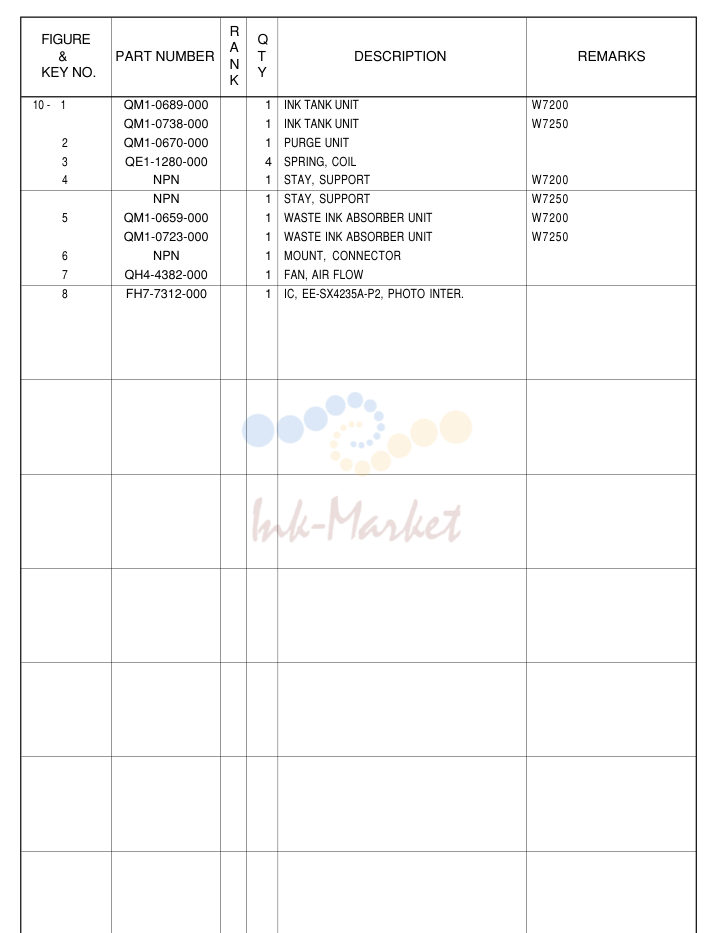 | FIGURE & KEY NO. | PART NUMBER | RANK | QTY | DESCRIPTION | REMARKS |
|---|---|---|---|---|---|
| 10 - 1 | QM1-0689-000 | | 1 | INK TANK UNIT | W7200 |
| | QM1-0738-000 | | 1 | INK TANK UNIT | W7250 |
| 2 | QM1-0670-000 | | 1 | PURGE UNIT | |
| 3 | QE1-1280-000 | | 4 | SPRING, COIL | |
| 4 | NPN | | 1 | STAY, SUPPORT | W7200 |
| | NPN | | 1 | STAY, SUPPORT | W7250 |
| 5 | QM1-0659-000 | | 1 | WASTE INK ABSORBER UNIT | W7200 |
| | QM1-0723-000 | | 1 | WASTE INK ABSORBER UNIT | W7250 |
| 6 | NPN | | 1 | MOUNT, CONNECTOR | |
| 7 | QH4-4382-000 | | 1 | FAN, AIR FLOW | |
| 8 | FH7-7312-000 | | 1 | IC, EE-SX4235A-P2, PHOTO INTER. | |

Ink-Market